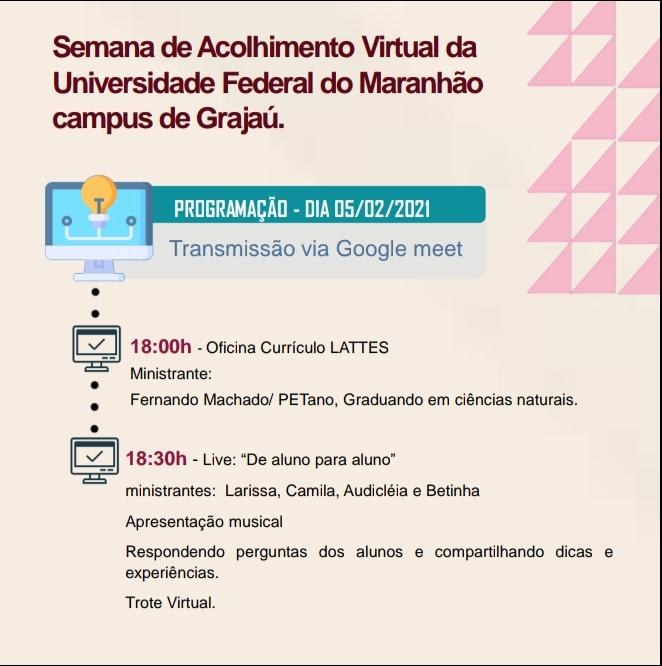 Semana de Acolhimento Virtual da Universidade Federal do Maranhão campus de Grajaú.

PROGRAMAÇÃO - DIA 05/02/2021

Transmissão via Google meet

18:00h - Oficina Currículo LATTES

Ministrante:

Fernando Machado/ PETano, Graduando em ciências naturais.

18:30h - Live: "De aluno para aluno"

ministrantes: Larissa, Camila, Audicléia e Betinha

Apresentação musical

Respondendo perguntas dos alunos e compartilhando dicas e experiências.

Trote Virtual.